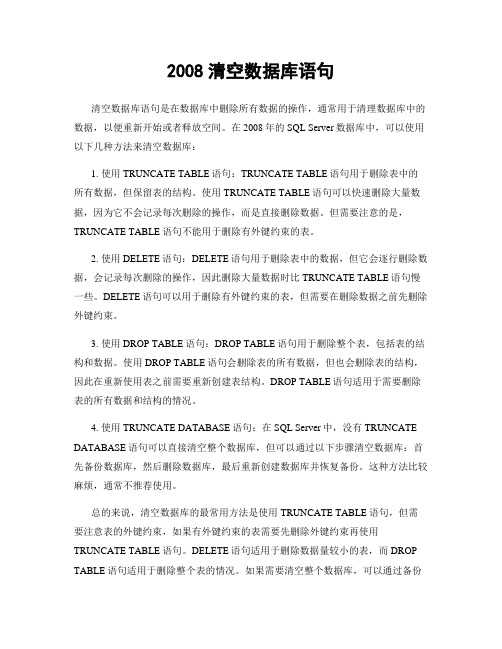 2008 清空数据库语句

清空数据库语句是在数据库中删除所有数据的操作，通常用于清理数据库中的数据，以便重新开始或者释放空间。在 2008 年的 SQL Server 数据库中，可以使用以下几种方法来清空数据库：

1. 使用 TRUNCATE TABLE 语句：TRUNCATE TABLE 语句用于删除表中的所有数据，但保留表的结构。使用 TRUNCATE TABLE 语句可以快速删除大量数据，因为它不会记录每次删除的操作，而是直接删除数据。但需要注意的是，TRUNCATE TABLE 语句不能用于删除有外键约束的表。

2. 使用 DELETE 语句：DELETE 语句用于删除表中的数据，但它会逐行删除数据，会记录每次删除的操作，因此删除大量数据时比 TRUNCATE TABLE 语句慢一些。DELETE 语句可以用于删除有外键约束的表，但需要在删除数据之前先删除外键约束。

3. 使用 DROP TABLE 语句：DROP TABLE 语句用于删除整个表，包括表的结构和数据。使用 DROP TABLE 语句会删除表的所有数据，但也会删除表的结构，因此在重新使用表之前需要重新创建表结构。DROP TABLE 语句适用于需要删除表的所有数据和结构的情况。

4. 使用 TRUNCATE DATABASE 语句：在 SQL Server 中，没有 TRUNCATE DATABASE 语句可以直接清空整个数据库，但可以通过以下步骤清空数据库：首先备份数据库，然后删除数据库，最后重新创建数据库并恢复备份。这种方法比较麻烦，通常不推荐使用。

总的来说，清空数据库的最常用方法是使用 TRUNCATE TABLE 语句，但需要注意表的外键约束，如果有外键约束的表需要先删除外键约束再使用 TRUNCATE TABLE 语句。DELETE 语句适用于删除数据量较小的表，而 DROP TABLE 语句适用于删除整个表的情况。如果需要清空整个数据库，可以通过备份